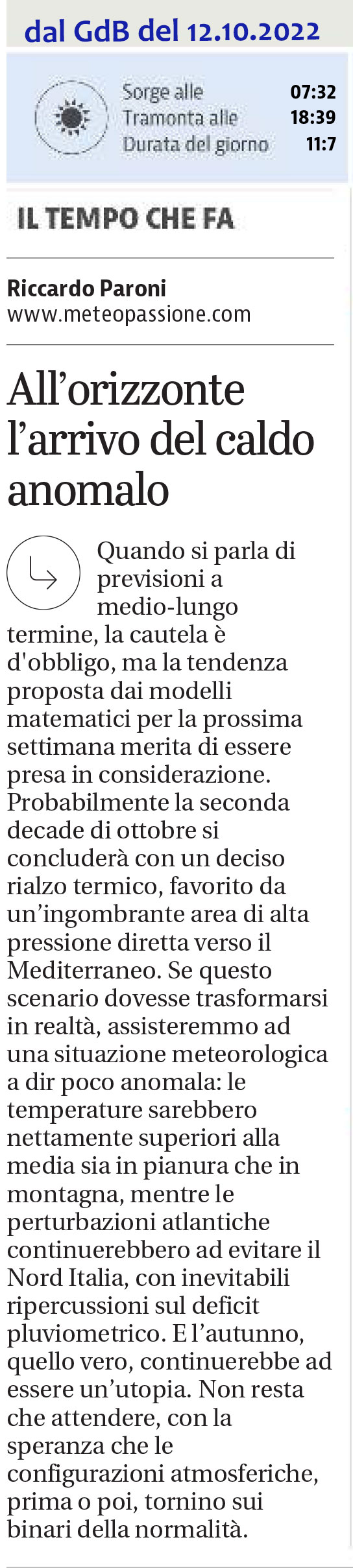 dal GdB del 12.10.2022

Sorge alle 07:32
Tramonta alle 18:39
Durata del giorno 11:7

IL TEMPO CHE FA

Riccardo Paroni
www.meteopassione.com

All'orizzonte l'arrivo del caldo anomalo

Quando si parla di previsioni a medio-lungo termine, la cautela è d'obbligo, ma la tendenza proposta dai modelli matematici per la prossima settimana merita di essere presa in considerazione. Probabilmente la seconda decade di ottobre si concluderà con un deciso rialzo termico, favorito da un'ingombrante area di alta pressione diretta verso il Mediterraneo. Se questo scenario dovesse trasformarsi in realtà, assisteremmo ad una situazione meteorologica a dir poco anomala: le temperature sarebbero nettamente superiori alla media sia in pianura che in montagna, mentre le perturbazioni atlantiche continuerebbero ad evitare il Nord Italia, con inevitabili ripercussioni sul deficit pluviometrico. E l'autunno, quello vero, continuerebbe ad essere un'utopia. Non resta che attendere, con la speranza che le configurazioni atmosferiche, prima o poi, tornino sui binari della normalità.